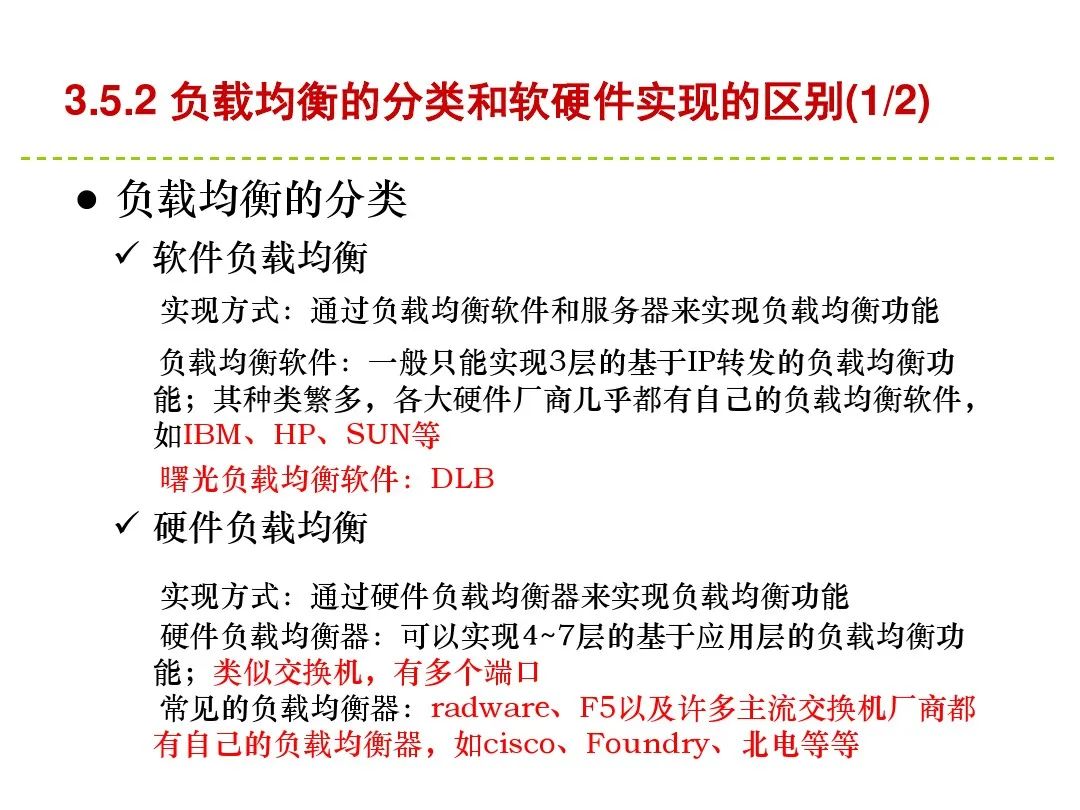 3.5.2 负载均衡的分类和软硬件实现的区别(1/2)

• 负载均衡的分类

✓ 软件负载均衡

实现方式：通过负载均衡软件和服务器来实现负载均衡功能

负载均衡软件：一般只能实现3层的基于IP转发的负载均衡功能；其种类繁多，各大硬件厂商几乎都有自己的负载均衡软件，如IBM、HP、SUN等

曙光负载均衡软件：DLB

✓ 硬件负载均衡

实现方式：通过硬件负载均衡器来实现负载均衡功能

硬件负载均衡器：可以实现4~7层的基于应用层的负载均衡功能；类似交换机，有多个端口

常见的负载均衡器：radware、F5以及许多主流交换机厂商都有自己的负载均衡器，如cisco、Foundry、北电等等